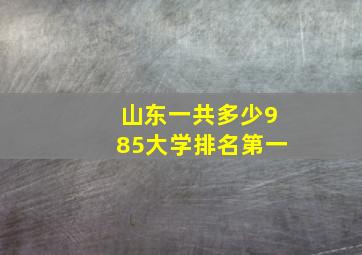 山东一共多少985大学排名第一